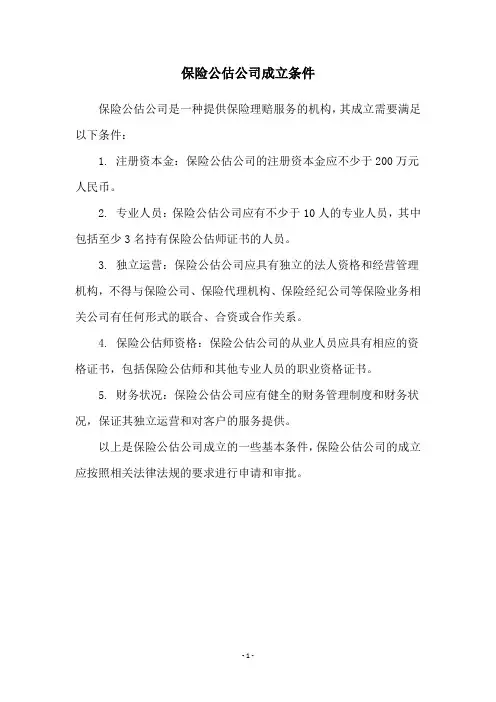 保险公估公司成立条件

保险公估公司是一种提供保险理赔服务的机构，其成立需要满足以下条件：

1. 注册资本金：保险公估公司的注册资本金应不少于 200 万元人民币。

2. 专业人员：保险公估公司应有不少于 10 人的专业人员，其中包括至少 3 名持有保险公估师证书的人员。

3. 独立运营：保险公估公司应具有独立的法人资格和经营管理机构，不得与保险公司、保险代理机构、保险经纪公司等保险业务相关公司有任何形式的联合、合资或合作关系。

4. 保险公估师资格：保险公估公司的从业人员应具有相应的资格证书，包括保险公估师和其他专业人员的职业资格证书。

5. 财务状况：保险公估公司应有健全的财务管理制度和财务状况，保证其独立运营和对客户的服务提供。

以上是保险公估公司成立的一些基本条件，保险公估公司的成立应按照相关法律法规的要求进行申请和审批。

- 1 -